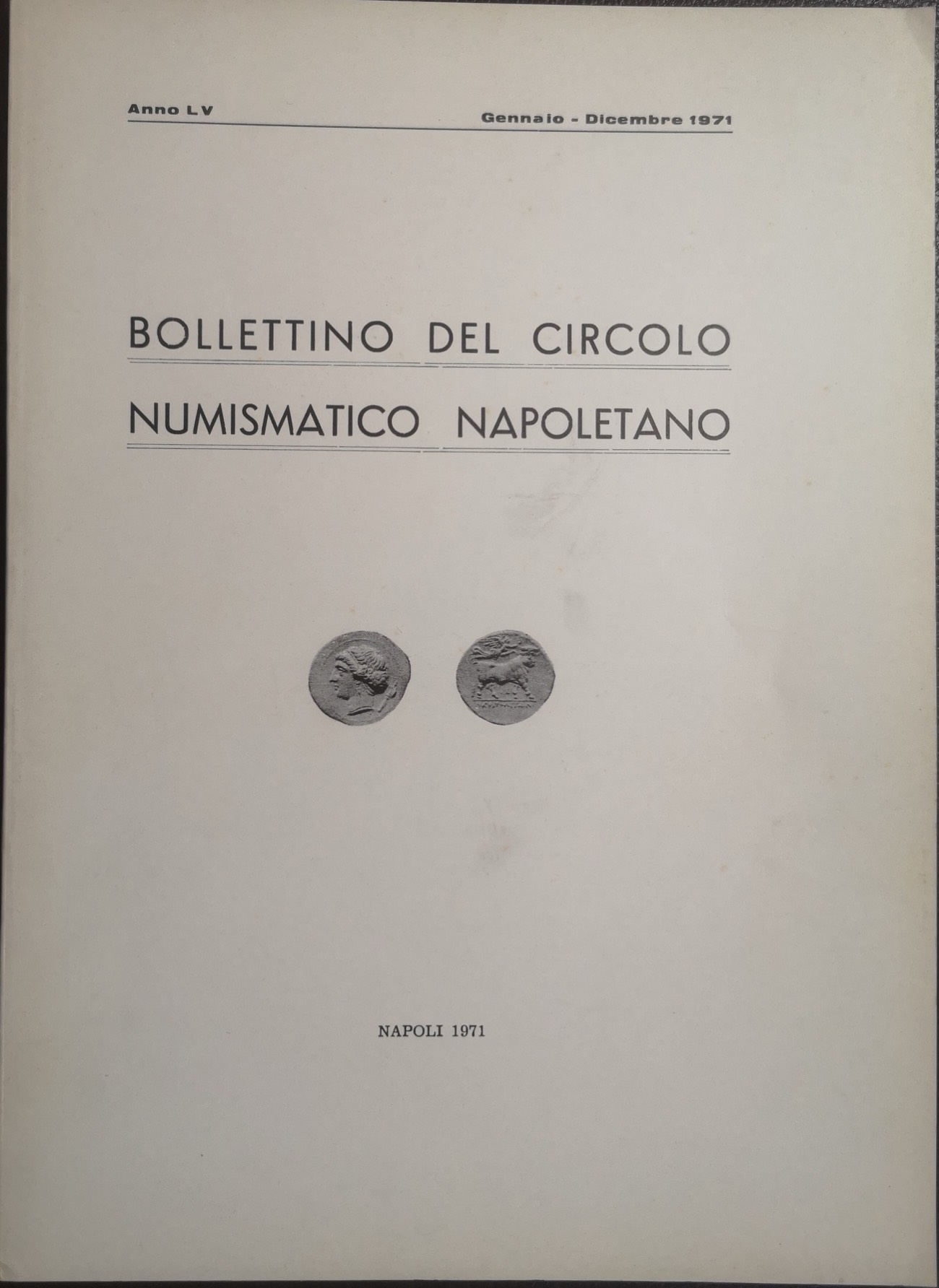 Anno LV Gennaio - Dicembre 1971

BOLLETTINO DEL CIRCOLO
NUMISMATICO NAPOLETANO

NAPOLI 1971